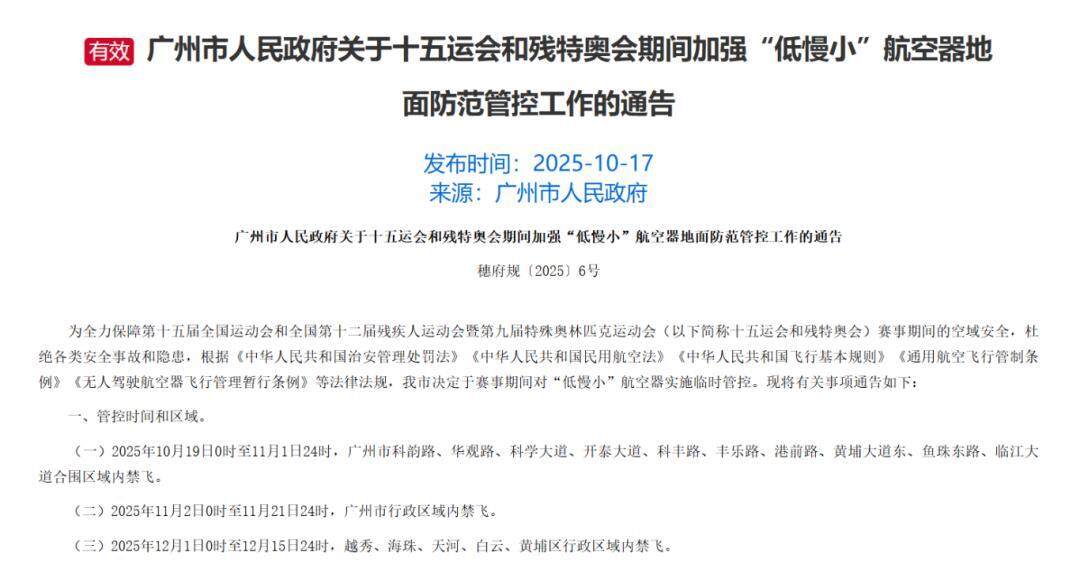 有效 广州市人民政府关于十五运会和残特奥会期间加强“低慢小”航空器地面防范管控工作的通告

发布时间：2025-10-17
来源：广州市人民政府

广州市人民政府关于十五运会和残特奥会期间加强“低慢小”航空器地面防范管控工作的通告

穗府规〔2025〕6号

为全力保障第十五届全国运动会和全国第十二届残疾人运动会暨第九届特殊奥林匹克运动会（以下简称十五运会和残特奥会）赛事期间的空域安全，杜绝各类安全事故和隐患，根据《中华人民共和国治安管理处罚法》《中华人民共和国民用航空法》《中华人民共和国飞行基本规则》《通用航空飞行管制条例》《无人驾驶航空器飞行管理暂行条例》等法律法规，我市决定于赛事期间对“低慢小”航空器实施临时管控。现将有关事项通告如下：

一、管控时间和区域。

（一）2025年10月19日0时至11月1日24时，广州市科韵路、华观路、科学大道、开泰大道、科丰路、丰乐路、港前路、黄埔大道东、鱼珠东路、临江大道合围区域内禁飞。

（二）2025年11月2日0时至11月21日24时，广州市行政区域内禁飞。

（三）2025年12月1日0时至12月15日24时，越秀、海珠、天河、白云、黄埔区行政区域内禁飞。